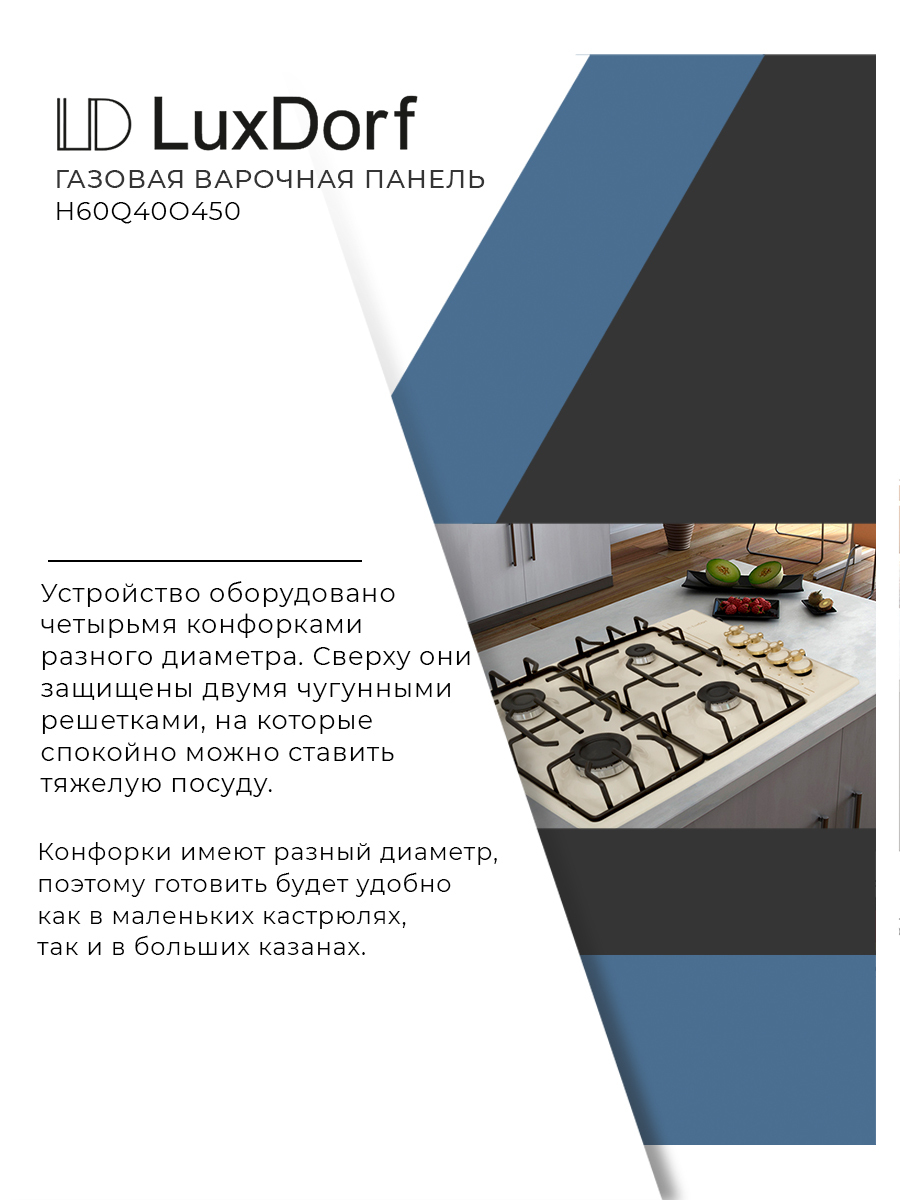 LD LuxDorf
ГАЗОВАЯ ВАРОЧНАЯ ПАНЕЛЬ
H60Q40O450

Устройство оборудовано четырьмя конфорками разного диаметра. Сверху они защищены двумя чугунными решетками, на которые спокойно можно ставить тяжелую посуду.

Конфорки имеют разный диаметр, поэтому готовить будет удобно как в маленьких кастрюлях, так и в больших казанах.